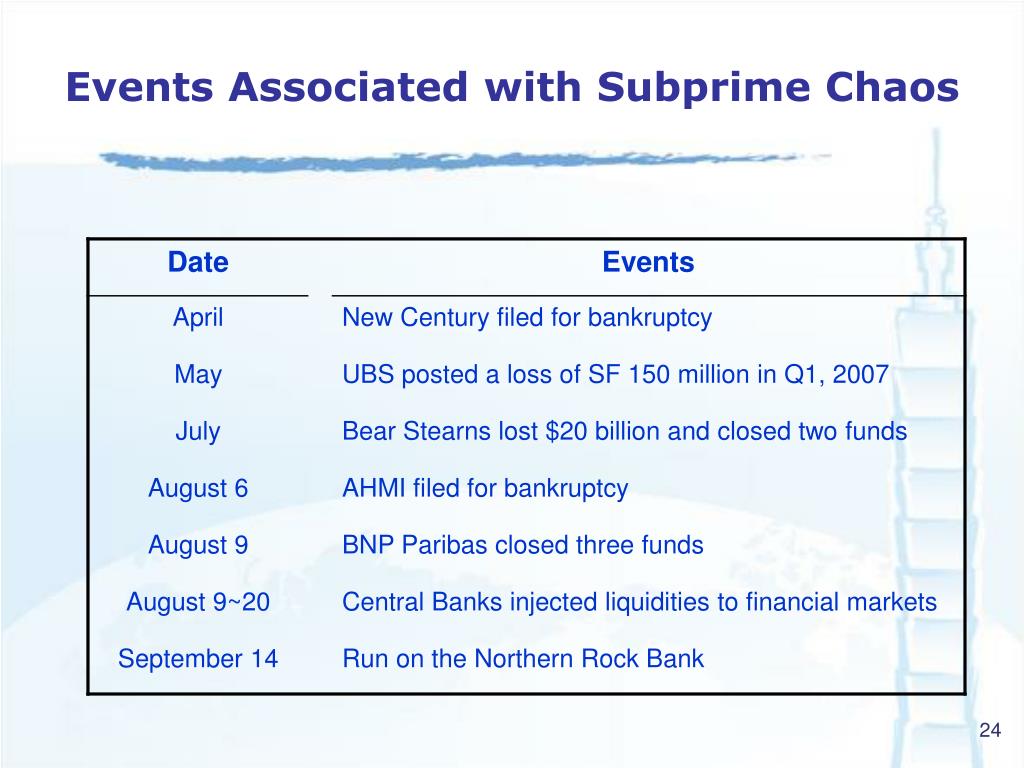 Events Associated with Subprime Chaos

| Date | Events |
|---|---|
| April | New Century filed for bankruptcy |
| May | UBS posted a loss of SF 150 million in Q1, 2007 |
| July | Bear Stearns lost \$20 billion and closed two funds |
| August 6 | AHMI filed for bankruptcy |
| August 9 | BNP Paribas closed three funds |
| August 9~20 | Central Banks injected liquidities to financial markets |
| September 14 | Run on the Northern Rock Bank |

24